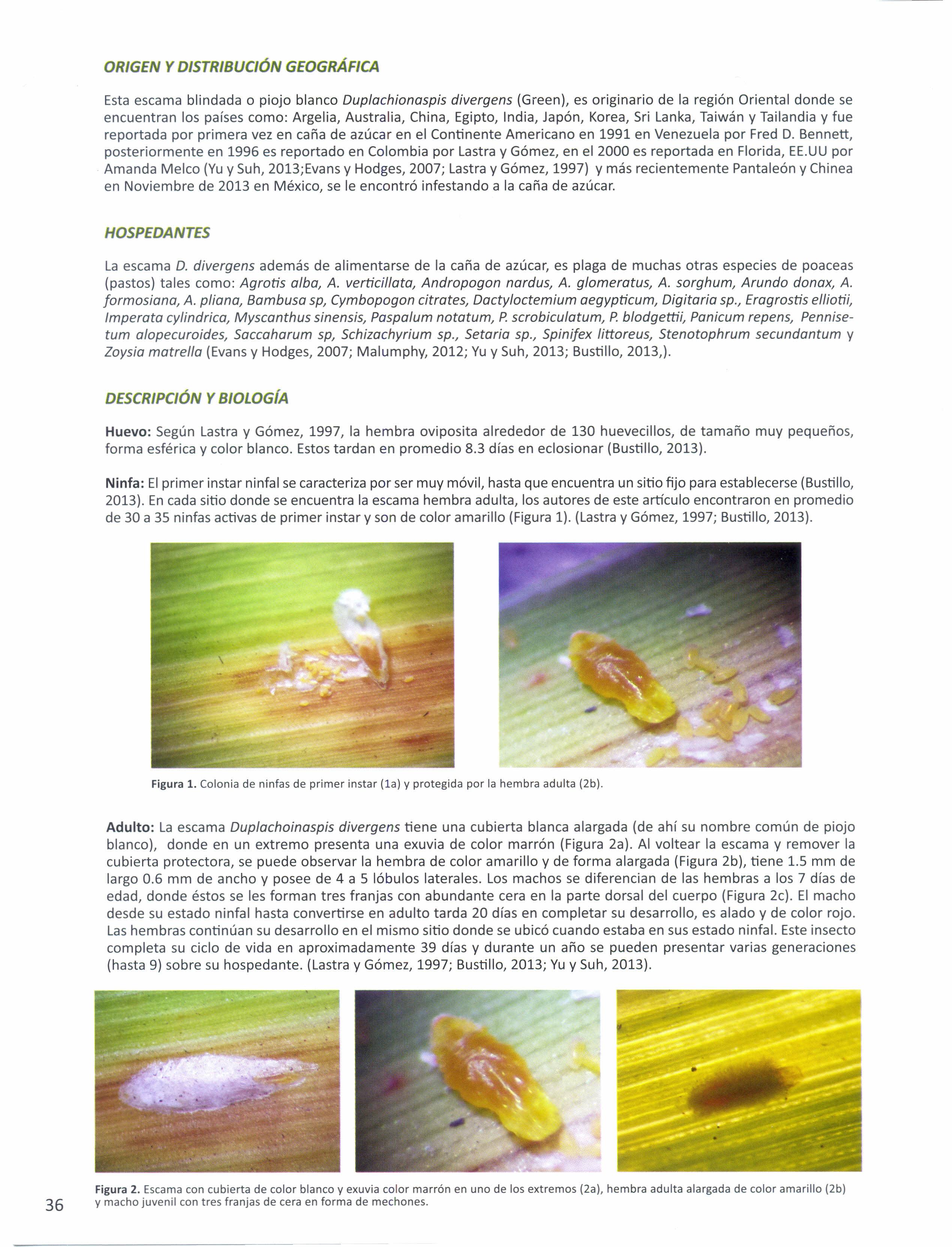 ORIGEN Y DISTRIBUCIÓN GEOGRÁFICA

Esta escama blindada o piojo blanco Duplachionaspis divergens (Green), es originario de la región Oriental donde se encuentran los países como: Argelia, Australia, China, Egipto, India, Japón, Korea, Sri Lanka, Taiwán y Tailandia y fue reportada por primera vez en caña de azúcar en el Continente Americano en 1991 en Venezuela por Fred D. Bennett, posteriormente en 1996 es reportado en Colombia por Lastra y Gómez, en el 2000 es reportada en Florida, EE.UU por Amanda Melco (Yu y Suh, 2013;Evans y Hodges, 2007; Lastra y Gómez, 1997) y más recientemente Pantaleón y Chinea en Noviembre de 2013 en México, se le encontró infestando a la caña de azúcar.

HOSPEDANTES

La escama D. divergens además de alimentarse de la caña de azúcar, es plaga de muchas otras especies de poaceas (pastos) tales como: Agrotis alba, A. verticillata, Andropogon nardus, A. glomeratus, A. sorghum, Arundo donax, A. formosiana, A. pliana, Bambusa sp, Cymbopogon citrates, Dactyloctemium aegypticum, Digitaria sp., Eragrostis elliotii, Imperata cylindrica, Myscanthus sinensis, Paspalum notatum, P. scrobiculatum, P. blodgettii, Panicum repens, Pennisetum alopecuroides, Saccaharum sp, Schizachyrium sp., Setaria sp., Spinifex littoreus, Stenotophrum secundantum y Zoysia matrella (Evans y Hodges, 2007; Malumphy, 2012; Yu y Suh, 2013; Bustillo, 2013,).

DESCRIPCIÓN Y BIOLOGÍA

Huevo: Según Lastra y Gómez, 1997, la hembra oviposita alrededor de 130 huevecillos, de tamaño muy pequeños, forma esférica y color blanco. Estos tardan en promedio 8.3 días en eclosionar (Bustillo, 2013).

Ninfa: El primer instar ninfal se caracteriza por ser muy móvil, hasta que encuentra un sitio fijo para establecerse (Bustillo, 2013). En cada sitio donde se encuentra la escama hembra adulta, los autores de este artículo encontraron en promedio de 30 a 35 ninfas activas de primer instar y son de color amarillo (Figura 1). (Lastra y Gómez, 1997; Bustillo, 2013).

Figura 1. Colonia de ninfas de primer instar (1a) y protegida por la hembra adulta (2b).

Adulto: La escama Duplachoinaspis divergens tiene una cubierta blanca alargada (de ahí su nombre común de piojo blanco), donde en un extremo presenta una exuvia de color marrón (Figura 2a). Al voltear la escama y remover la cubierta protectora, se puede observar la hembra de color amarillo y de forma alargada (Figura 2b), tiene 1.5 mm de largo 0.6 mm de ancho y posee de 4 a 5 lóbulos laterales. Los machos se diferencian de las hembras a los 7 días de edad, donde éstos se les forman tres franjas con abundante cera en la parte dorsal del cuerpo (Figura 2c). El macho desde su estado ninfal hasta convertirse en adulto tarda 20 días en completar su desarrollo, es alado y de color rojo. Las hembras continúan su desarrollo en el mismo sitio donde se ubicó cuando estaba en sus estado ninfal. Este insecto completa su ciclo de vida en aproximadamente 39 días y durante un año se pueden presentar varias generaciones (hasta 9) sobre su hospedante. (Lastra y Gómez, 1997; Bustillo, 2013; Yu y Suh, 2013).

Figura 2. Escama con cubierta de color blanco y exuvia color marrón en uno de los extremos (2a), hembra adulta alargada de color amarillo (2b) y macho juvenil con tres franjas de cera en forma de mechones.

36